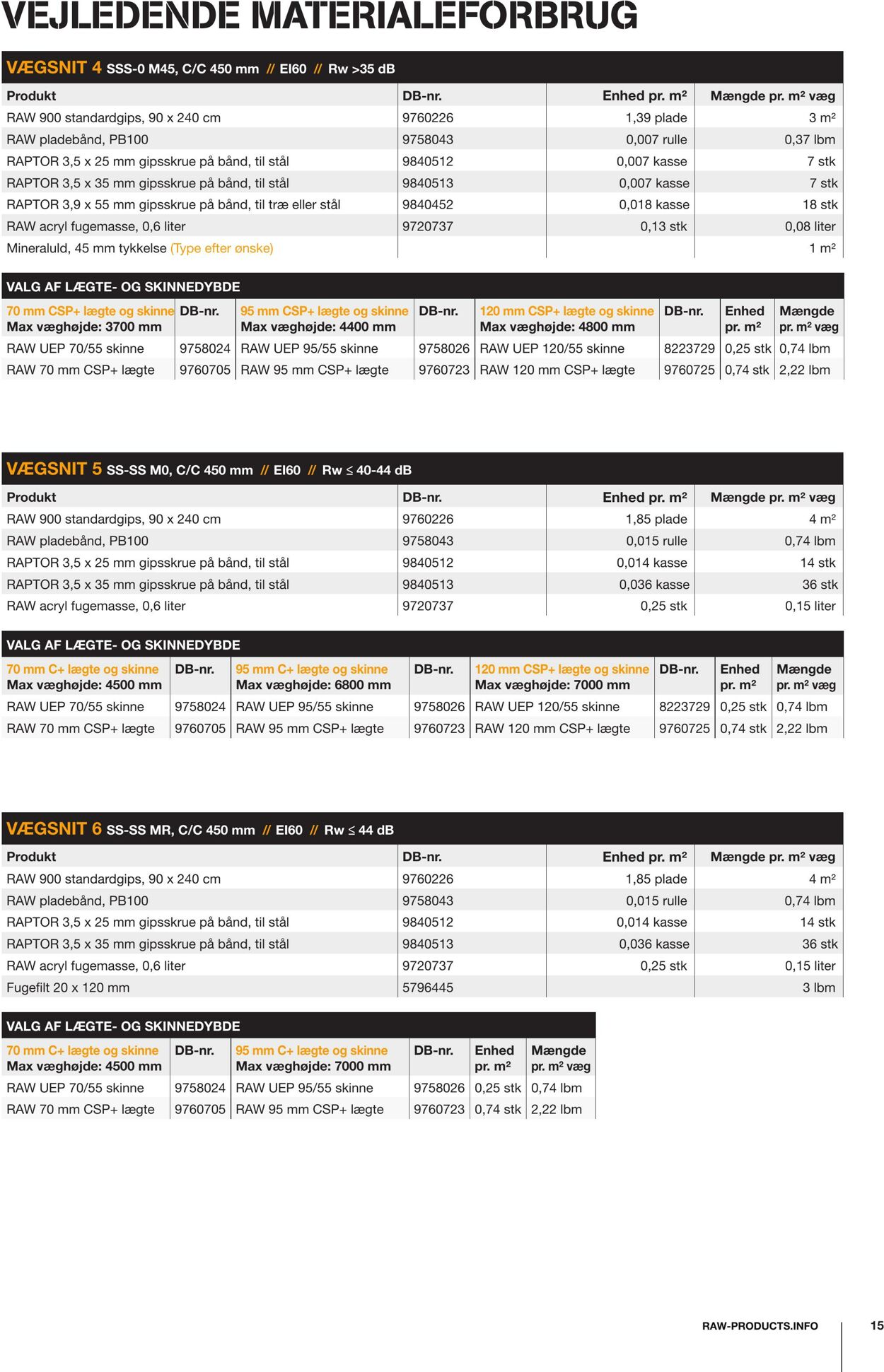 VEJLEDENDE MATERIALEFORBRUG

VÆGSNIT 4 SSS-0 M45, C/C 450 mm // EI60 // Rw >35 dB

| Produkt | DB-nr. | Enhed pr. m² | Mængde pr. m² væg |
|---|---|---|---|
| RAW 900 standardgips, 90 x 240 cm | 9760226 | 1,39 plade | 3 m² |
| RAW pladebånd, PB100 | 9758043 | 0,007 rulle | 0,37 lbm |
| RAPTOR 3,5 x 25 mm gipsskrue på bånd, til stål | 9840512 | 0,007 kasse | 7 stk |
| RAPTOR 3,5 x 35 mm gipsskrue på bånd, til stål | 9840513 | 0,007 kasse | 7 stk |
| RAPTOR 3,9 x 55 mm gipsskrue på bånd, til træ eller stål | 9840452 | 0,018 kasse | 18 stk |
| RAW acryl fugemasse, 0,6 liter | 9720737 | 0,13 stk | 0,08 liter |
| Mineraluld, 45 mm tykkelse (Type efter ønske) | | | 1 m² |

VALG AF LÆGTE- OG SKINNEDYBDE

| 70 mm CSP+ lægte og skinne Max væghøjde: 3700 mm | DB-nr. | 95 mm CSP+ lægte og skinne Max væghøjde: 4400 mm | DB-nr. | 120 mm CSP+ lægte og skinne Max væghøjde: 4800 mm | DB-nr. | Enhed pr. m² | Mængde pr. m² væg |
|---|---|---|---|---|---|---|---|
| RAW UEP 70/55 skinne | 9758024 | RAW UEP 95/55 skinne | 9758026 | RAW UEP 120/55 skinne | 8223729 | 0,25 stk | 0,74 lbm |
| RAW 70 mm CSP+ lægte | 9760705 | RAW 95 mm CSP+ lægte | 9760723 | RAW 120 mm CSP+ lægte | 9760725 | 0,74 stk | 2,22 lbm |

VÆGSNIT 5 SS-SS M0, C/C 450 mm // EI60 // Rw ≤ 40-44 dB

| Produkt | DB-nr. | Enhed pr. m² | Mængde pr. m² væg |
|---|---|---|---|
| RAW 900 standardgips, 90 x 240 cm | 9760226 | 1,85 plade | 4 m² |
| RAW pladebånd, PB100 | 9758043 | 0,015 rulle | 0,74 lbm |
| RAPTOR 3,5 x 25 mm gipsskrue på bånd, til stål | 9840512 | 0,014 kasse | 14 stk |
| RAPTOR 3,5 x 35 mm gipsskrue på bånd, til stål | 9840513 | 0,036 kasse | 36 stk |
| RAW acryl fugemasse, 0,6 liter | 9720737 | 0,25 stk | 0,15 liter |

VALG AF LÆGTE- OG SKINNEDYBDE

| 70 mm C+ lægte og skinne Max væghøjde: 4500 mm | DB-nr. | 95 mm C+ lægte og skinne Max væghøjde: 6800 mm | DB-nr. | 120 mm CSP+ lægte og skinne Max væghøjde: 7000 mm | DB-nr. | Enhed pr. m² | Mængde pr. m² væg |
|---|---|---|---|---|---|---|---|
| RAW UEP 70/55 skinne | 9758024 | RAW UEP 95/55 skinne | 9758026 | RAW UEP 120/55 skinne | 8223729 | 0,25 stk | 0,74 lbm |
| RAW 70 mm CSP+ lægte | 9760705 | RAW 95 mm CSP+ lægte | 9760723 | RAW 120 mm CSP+ lægte | 9760725 | 0,74 stk | 2,22 lbm |

VÆGSNIT 6 SS-SS MR, C/C 450 mm // EI60 // Rw ≤ 44 dB

| Produkt | DB-nr. | Enhed pr. m² | Mængde pr. m² væg |
|---|---|---|---|
| RAW 900 standardgips, 90 x 240 cm | 9760226 | 1,85 plade | 4 m² |
| RAW pladebånd, PB100 | 9758043 | 0,015 rulle | 0,74 lbm |
| RAPTOR 3,5 x 25 mm gipsskrue på bånd, til stål | 9840512 | 0,014 kasse | 14 stk |
| RAPTOR 3,5 x 35 mm gipsskrue på bånd, til stål | 9840513 | 0,036 kasse | 36 stk |
| RAW acryl fugemasse, 0,6 liter | 9720737 | 0,25 stk | 0,15 liter |
| Fugefilt 20 x 120 mm | 5796445 | | 3 lbm |

VALG AF LÆGTE- OG SKINNEDYBDE

| 70 mm C+ lægte og skinne Max væghøjde: 4500 mm | DB-nr. | 95 mm C+ lægte og skinne Max væghøjde: 7000 mm | DB-nr. | Enhed pr. m² | Mængde pr. m² væg |
|---|---|---|---|---|---|
| RAW UEP 70/55 skinne | 9758024 | RAW UEP 95/55 skinne | 9758026 | 0,25 stk | 0,74 lbm |
| RAW 70 mm CSP+ lægte | 9760705 | RAW 95 mm CSP+ lægte | 9760723 | 0,74 stk | 2,22 lbm |

RAW-PRODUCTS.INFO 15